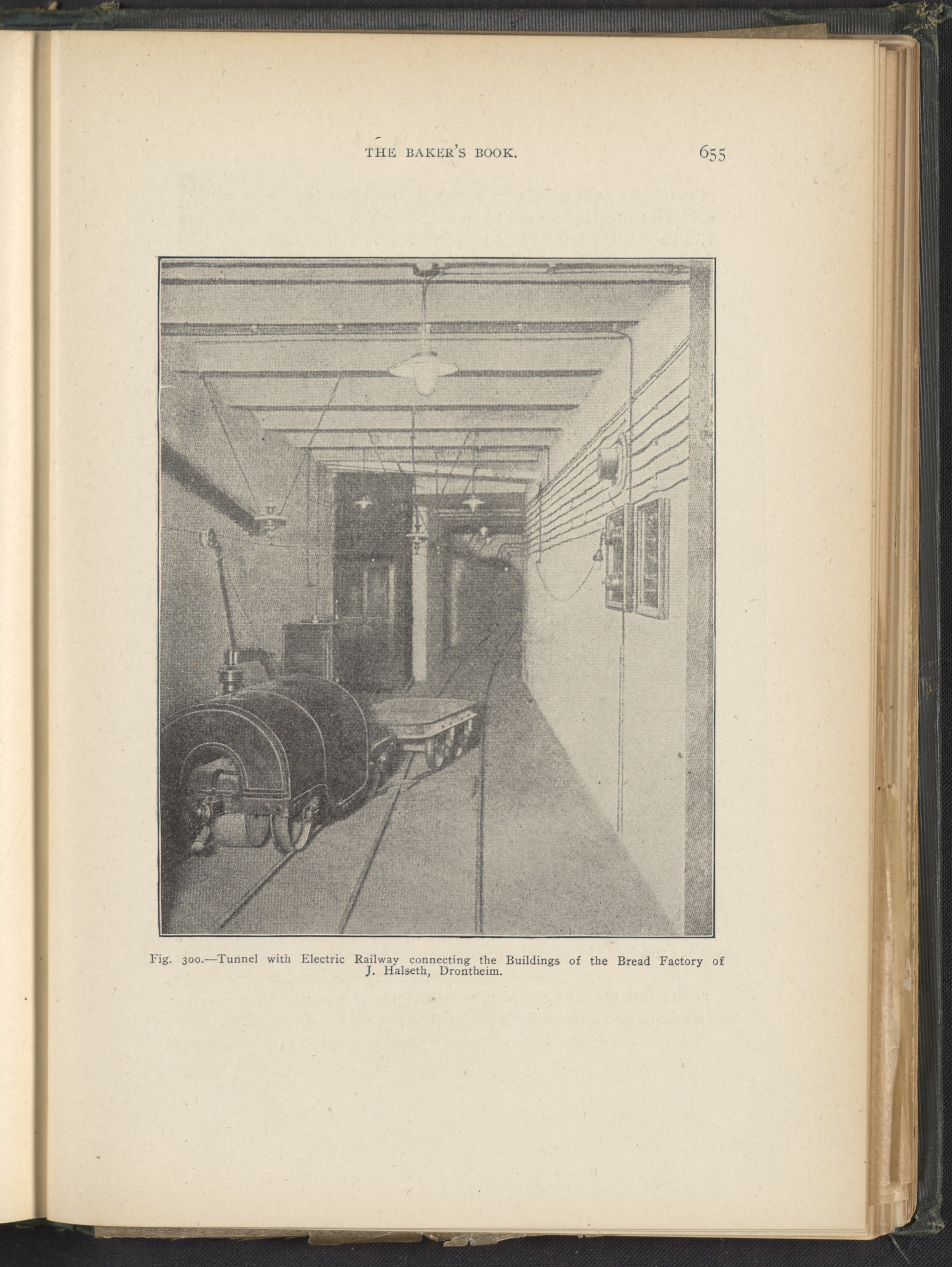 THE BAKER'S BOOK. 655

Fig. 300.—Tunnel with Electric Railway connecting the Buildings of the Bread Factory of J. Halseth, Drontheim.